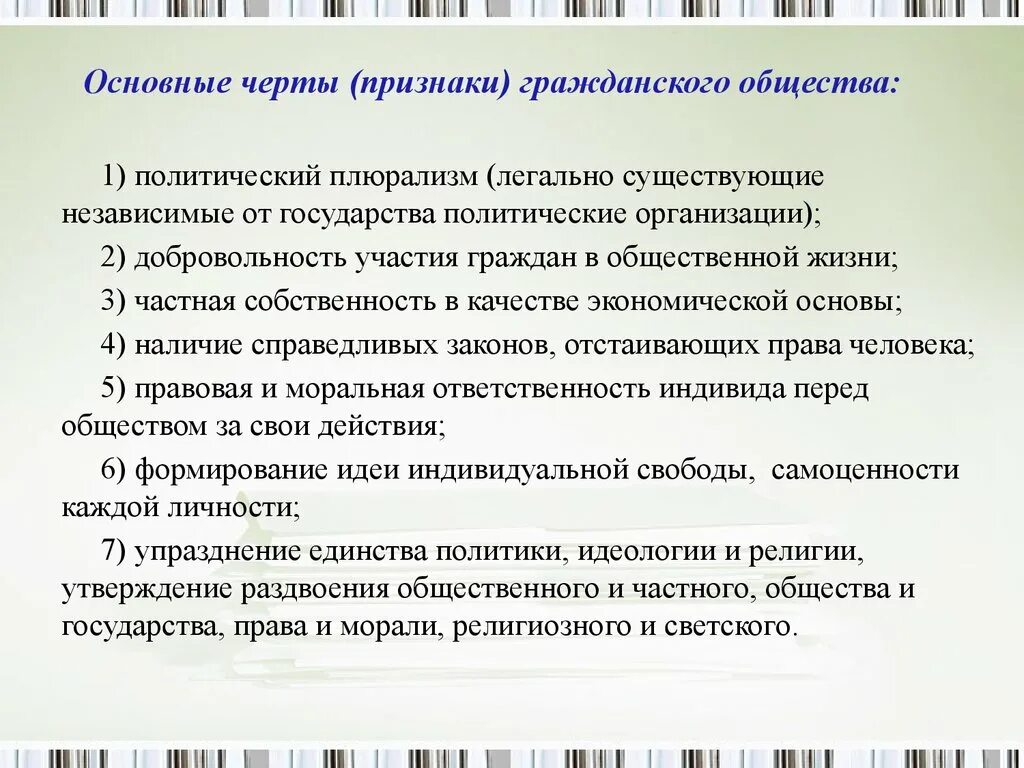 Основные черты (признаки) гражданского общества:

1) политический плюрализм (легально существующие независимые от государства политические организации);

2) добровольность участия граждан в общественной жизни;

3) частная собственность в качестве экономической основы;

4) наличие справедливых законов, отстаивающих права человека;

5) правовая и моральная ответственность индивида перед обществом за свои действия;

6) формирование идеи индивидуальной свободы, самоценности каждой личности;

7) упразднение единства политики, идеологии и религии, утверждение раздвоения общественного и частного, общества и государства, права и морали, религиозного и светского.